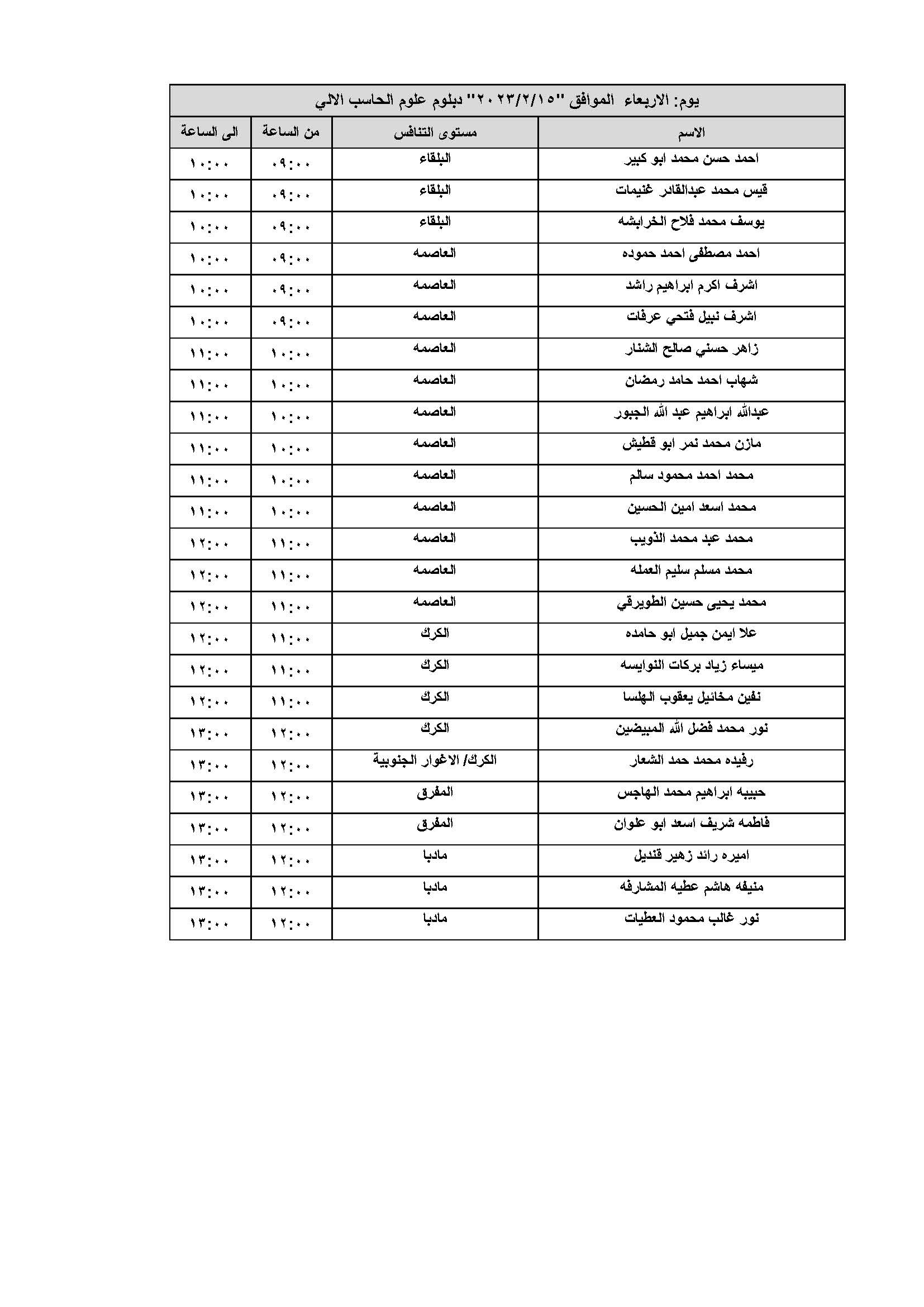 يوم: الاربعاء الموافق "٢٠٢٣/٢/١٥" دبلوم علوم الحاسب الالي

| الاسم | مستوى التنافس | من الساعة | الى الساعة |
|---|---|---|---|
| احمد حسن محمد ابو كبير | البلقاء | ٠٩:٠٠ | ١٠:٠٠ |
| قيس محمد عبدالقادر غنيمات | البلقاء | ٠٩:٠٠ | ١٠:٠٠ |
| يوسف محمد فلاح الخرابشه | البلقاء | ٠٩:٠٠ | ١٠:٠٠ |
| احمد مصطفى احمد حموده | العاصمه | ٠٩:٠٠ | ١٠:٠٠ |
| اشرف اكرم ابراهيم راشد | العاصمه | ٠٩:٠٠ | ١٠:٠٠ |
| اشرف نبيل فتحي عرفات | العاصمه | ٠٩:٠٠ | ١٠:٠٠ |
| زاهر حسني صالح الشنار | العاصمه | ١٠:٠٠ | ١١:٠٠ |
| شهاب احمد حامد رمضان | العاصمه | ١٠:٠٠ | ١١:٠٠ |
| عبدالله ابراهيم عبد الله الجبور | العاصمه | ١٠:٠٠ | ١١:٠٠ |
| مازن محمد نمر ابو قطيش | العاصمه | ١٠:٠٠ | ١١:٠٠ |
| محمد احمد محمود سالم | العاصمه | ١٠:٠٠ | ١١:٠٠ |
| محمد اسعد امين الحسين | العاصمه | ١٠:٠٠ | ١١:٠٠ |
| محمد عبد محمد الذويب | العاصمه | ١١:٠٠ | ١٢:٠٠ |
| محمد مسلم سليم العمله | العاصمه | ١١:٠٠ | ١٢:٠٠ |
| محمد يحيى حسين الطويرقي | العاصمه | ١١:٠٠ | ١٢:٠٠ |
| علا ايمن جميل ابو حامده | الكرك | ١١:٠٠ | ١٢:٠٠ |
| ميساء زياد بركات النوايسه | الكرك | ١١:٠٠ | ١٢:٠٠ |
| نفين مخائيل يعقوب الهلسا | الكرك | ١١:٠٠ | ١٢:٠٠ |
| نور محمد فضل الله المبيضين | الكرك | ١٢:٠٠ | ١٣:٠٠ |
| رفيده محمد حمد الشعار | الكرك/ الاغوار الجنوبية | ١٢:٠٠ | ١٣:٠٠ |
| حبيبه ابراهيم محمد الهاجس | المفرق | ١٢:٠٠ | ١٣:٠٠ |
| فاطمه شريف اسعد ابو علوان | المفرق | ١٢:٠٠ | ١٣:٠٠ |
| اميره رائد زهير قنديل | مادبا | ١٢:٠٠ | ١٣:٠٠ |
| منيفه هاشم عطيه المشارفه | مادبا | ١٢:٠٠ | ١٣:٠٠ |
| نور غالب محمود العطيات | مادبا | ١٢:٠٠ | ١٣:٠٠ |